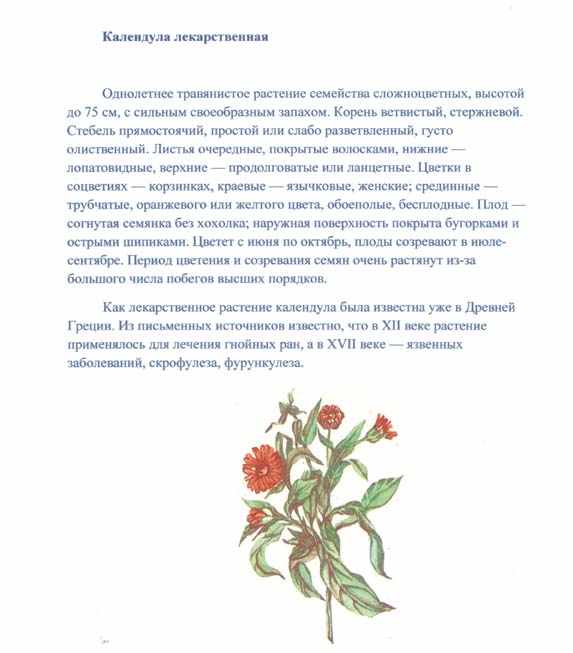 Календула лекарственная

Однолетнее травянистое растение семейства сложноцветных, высотой до 75 см, с сильным своеобразным запахом. Корень ветвистый, стержневой. Стебель прямостоячий, простой или слабо разветвленный, густо олиственный. Листья очередные, покрытые волосками, нижние — лопатовидные, верхние — продолговатые или ланцетные. Цветки в соцветиях — корзинках, краевые — язычковые, женские; срединные — трубчатые, оранжевого или желтого цвета, обоеполые, бесплодные. Плод — согнутая семянка без хохолка; наружная поверхность покрыта бугорками и острыми шипиками. Цветет с июня по октябрь, плоды созревают в июле-сентябре. Период цветения и созревания семян очень растянут из-за большого числа побегов высших порядков.

Как лекарственное растение календула была известна уже в Древней Греции. Из письменных источников известно, что в XII веке растение применялось для лечения гнойных ран, а в XVII веке — язвенных заболеваний, скрофулеза, фурункулеза.